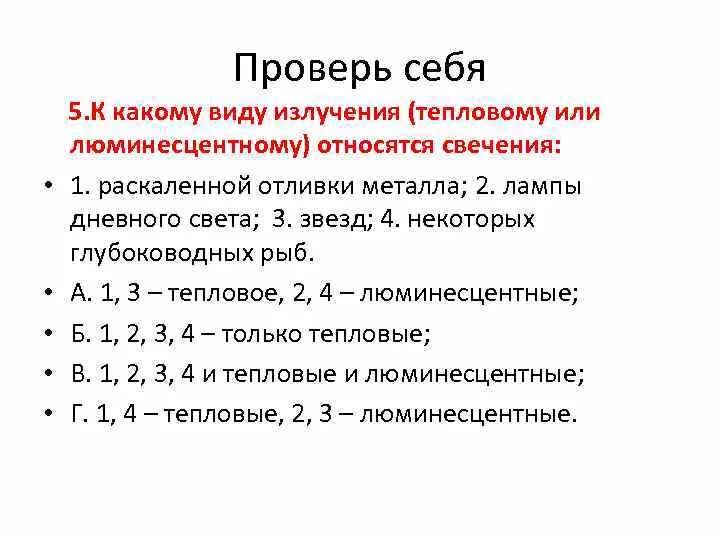 Проверь себя

5.К какому виду излучения (тепловому или люминесцентному) относятся свечения:

• 1. раскаленной отливки металла; 2. лампы дневного света; 3. звезд; 4. некоторых глубоководных рыб.
• А. 1, 3 – тепловое, 2, 4 – люминесцентные;
• Б. 1, 2, 3, 4 – только тепловые;
• В. 1, 2, 3, 4 и тепловые и люминесцентные;
• Г. 1, 4 – тепловые, 2, 3 – люминесцентные.